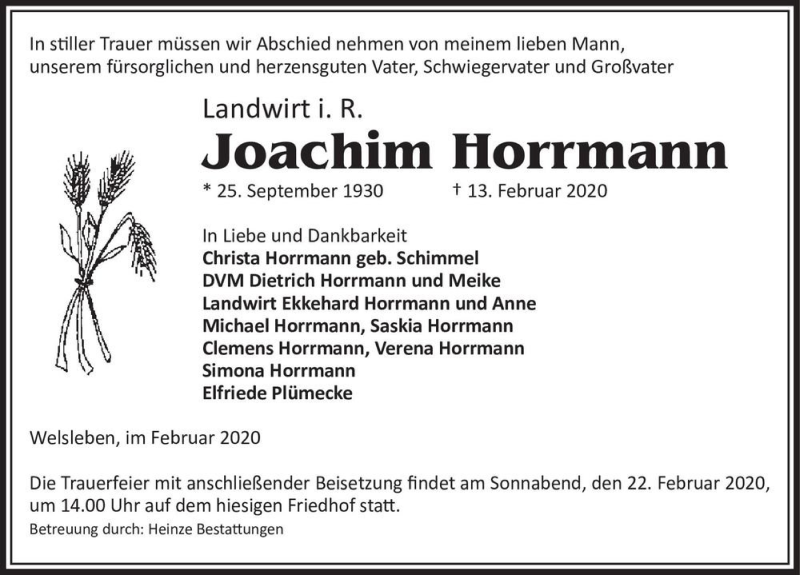 In stiller Trauer müssen wir Abschied nehmen von meinem lieben Mann, unserem fürsorglichen und herzensguten Vater, Schwiegervater und Großvater

Landwirt i. R.

Joachim Horrmann

* 25. September 1930 † 13. Februar 2020

In Liebe und Dankbarkeit
Christa Horrmann geb. Schimmel
DVM Dietrich Horrmann und Meike
Landwirt Ekkehard Horrmann und Anne
Michael Horrmann, Saskia Horrmann
Clemens Horrmann, Verena Horrmann
Simona Horrmann
Elfriede Plümecke

Welsleben, im Februar 2020

Die Trauerfeier mit anschließender Beisetzung findet am Sonnabend, den 22. Februar 2020, um 14.00 Uhr auf dem hiesigen Friedhof statt.

Betreuung durch: Heinze Bestattungen